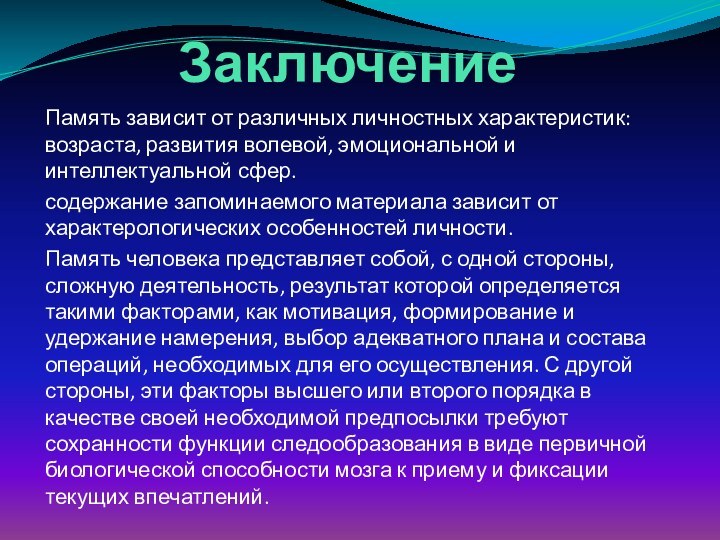 Заключение

Память зависит от различных личностных характеристик: возраста, развития волевой, эмоциональной и интеллектуальной сфер.

содержание запоминаемого материала зависит от характерологических особенностей личности.

Память человека представляет собой, с одной стороны, сложную деятельность, результат которой определяется такими факторами, как мотивация, формирование и удержание намерения, выбор адекватного плана и состава операций, необходимых для его осуществления. С другой стороны, эти факторы высшего или второго порядка в качестве своей необходимой предпосылки требуют сохранности функции следообразования в виде первичной биологической способности мозга к приему и фиксации текущих впечатлений.